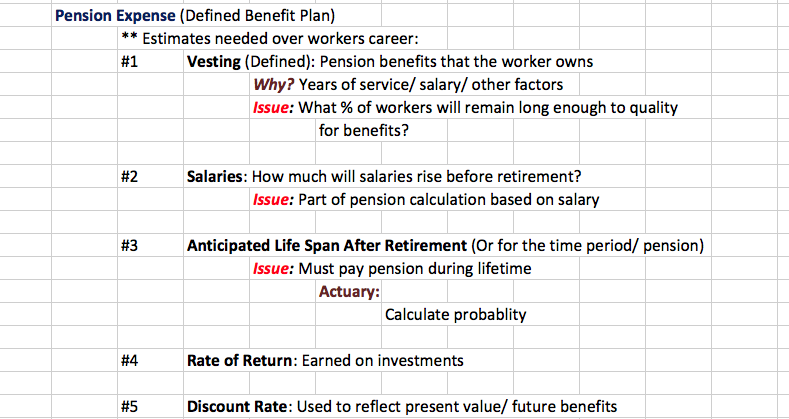 Pension Expense (Defined Benefit Plan)

** Estimates needed over workers career:

#1 Vesting (Defined): Pension benefits that the worker owns

Why? Years of service/ salary/ other factors

Issue: What % of workers will remain long enough to quality for benefits?

#2 Salaries: How much will salaries rise before retirement?

Issue: Part of pension calculation based on salary

#3 Anticipated Life Span After Retirement (Or for the time period/ pension)

Issue: Must pay pension during lifetime

Actuary:

Calculate probablity

#4 Rate of Return: Earned on investments

#5 Discount Rate: Used to reflect present value/ future benefits